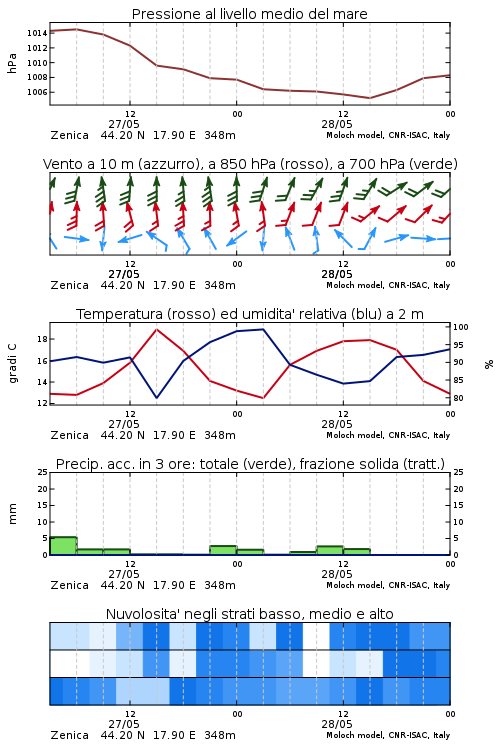 Pressione al livello medio del mare

hPa

1014
1012
1010
1008
1006

12
27/05
00
12
28/05
00

Zenica 44.20 N 17.90 E 348m
Moloch model, CNR-ISAC, Italy

Vento a 10 m (azzurro), a 850 hPa (rosso), a 700 hPa (verde)

12
27/05
00
12
28/05
00

Zenica 44.20 N 17.90 E 348m
Moloch model, CNR-ISAC, Italy

Temperatura (rosso) ed umidita' relativa (blu) a 2 m

gradi C

18
16
14
12

100
95
90
85
80

%

12
27/05
00
12
28/05
00

Zenica 44.20 N 17.90 E 348m
Moloch model, CNR-ISAC, Italy

Precip. acc. in 3 ore: totale (verde), frazione solida (tratt.)

mm

25
20
15
10
5
0

25
20
15
10
5
0

12
27/05
00
12
28/05
00

Zenica 44.20 N 17.90 E 348m
Moloch model, CNR-ISAC, Italy

Nuvolosita' negli strati basso, medio e alto

12
27/05
00
12
28/05
00

Zenica 44.20 N 17.90 E 348m
Moloch model, CNR-ISAC, Italy